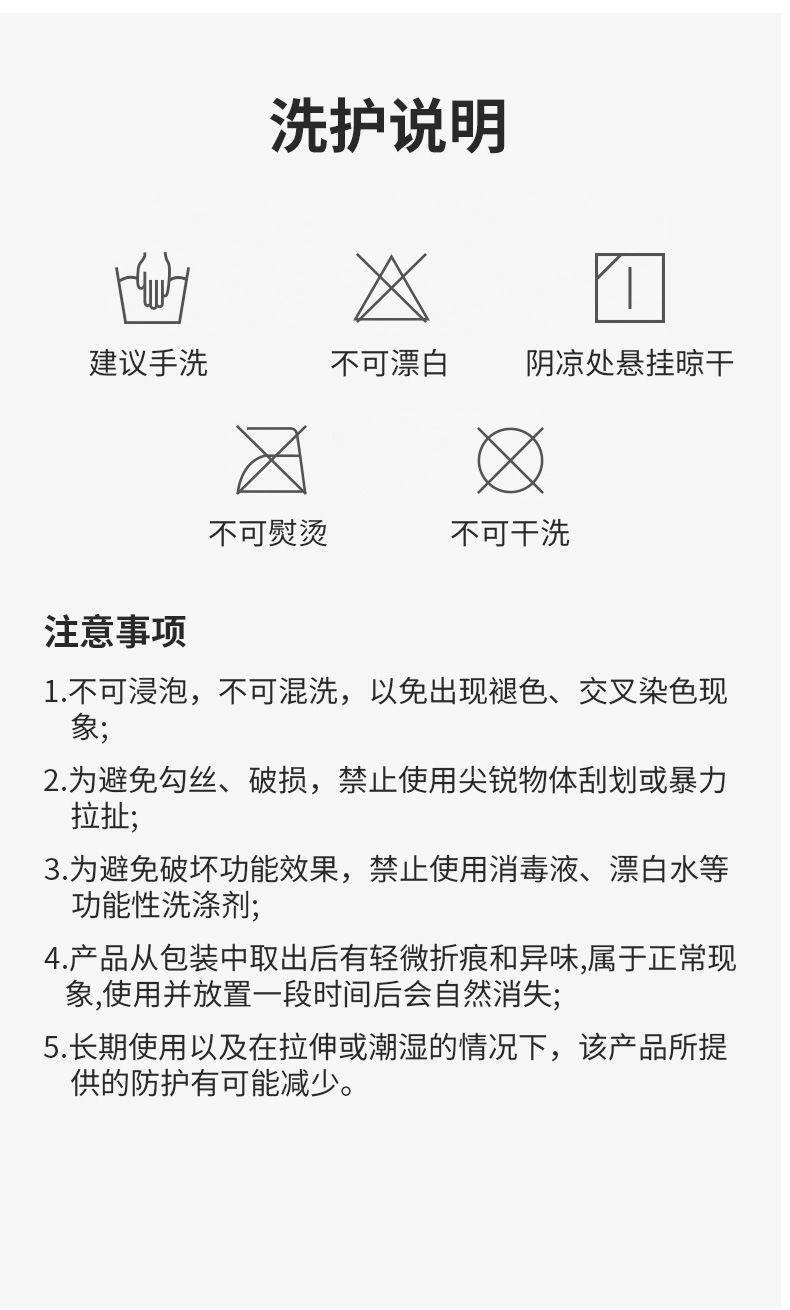 洗护说明

建议手洗

不可漂白

阴凉处悬挂晾干

不可熨烫

不可干洗

注意事项

1.不可浸泡，不可混洗，以免出现褪色、交叉染色现象;

2.为避免勾丝、破损，禁止使用尖锐物体刮划或暴力拉扯;

3.为避免破坏功能效果，禁止使用消毒液、漂白水等功能性洗涤剂;

4.产品从包装中取出后有轻微折痕和异味,属于正常现象,使用并放置一段时间后会自然消失;

5.长期使用以及在拉伸或潮湿的情况下，该产品所提供的防护有可能减少。